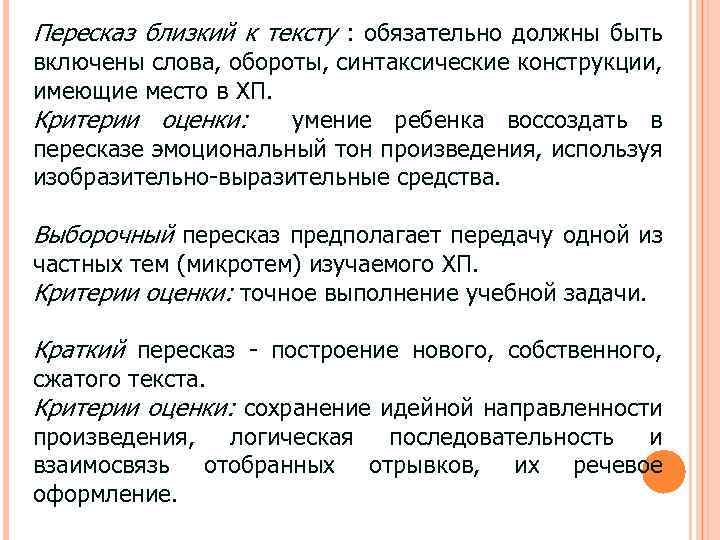 Пересказ близкий к тексту : обязательно должны быть включены слова, обороты, синтаксические конструкции, имеющие место в ХП.
Критерии оценки: умение ребенка воссоздать в пересказе эмоциональный тон произведения, используя изобразительно-выразительные средства.

Выборочный пересказ предполагает передачу одной из частных тем (микротем) изучаемого ХП.
Критерии оценки: точное выполнение учебной задачи.

Краткий пересказ - построение нового, собственного, сжатого текста.
Критерии оценки: сохранение идейной направленности произведения, логическая последовательность и взаимосвязь отобранных отрывков, их речевое оформление.